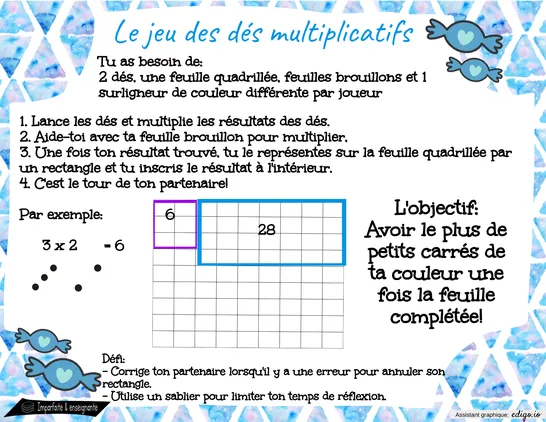 Le jeu des dés multiplicatifs

Tu as besoin de:
2 dés, une feuille quadrillée, feuilles brouillons et 1 surligneur de couleur différente par joueur

1. Lance les dés et multiplie les résultats des dés.
2. Aide-toi avec ta feuille brouillon pour multiplier.
3. Une fois ton résultat trouvé, tu le représentes sur la feuille quadrillée par un rectangle et tu inscris le résultat à l'intérieur.
4. C'est le tour de ton partenaire!

Par exemple:

3 x 2 = 6

6

28

L'objectif:
Avoir le plus de petits carrés de ta couleur une fois la feuille complétée!

Défi:
- Corrige ton partenaire lorsqu'il y a une erreur pour annuler son rectangle.
- Utilise un sablier pour limiter ton temps de réflexion.

Imparfaite & enseignante

Assistant graphique: edigo.io